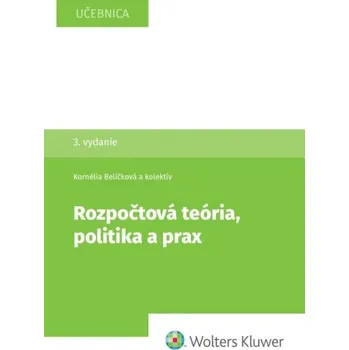 UČEBNICA

3. vydanie

Kornélia Beličková a kolektív

Rozpočtová teória, politika a prax

Wolters Kluwer